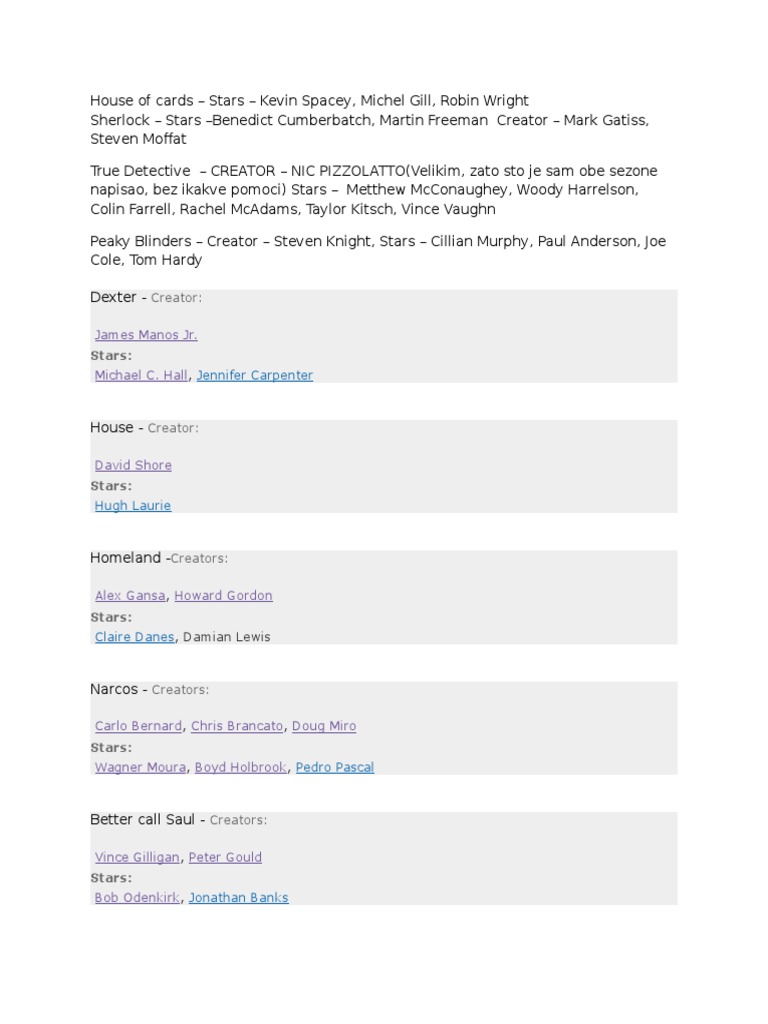 House of cards – Stars – Kevin Spacey, Michel Gill, Robin Wright
Sherlock – Stars –Benedict Cumberbatch, Martin Freeman Creator – Mark Gatiss, Steven Moffat

True Detective – CREATOR – NIC PIZZOLATTO(Velikim, zato sto je sam obe sezone napisao, bez ikakve pomoci) Stars – Metthew McConaughey, Woody Harrelson, Colin Farrell, Rachel McAdams, Taylor Kitsch, Vince Vaughn

Peaky Blinders – Creator – Steven Knight, Stars – Cillian Murphy, Paul Anderson, Joe Cole, Tom Hardy

Dexter - Creator:

James Manos Jr.
Stars:
Michael C. Hall, Jennifer Carpenter

House - Creator:

David Shore
Stars:
Hugh Laurie

Homeland -Creators:

Alex Gansa, Howard Gordon
Stars:
Claire Danes, Damian Lewis

Narcos - Creators:

Carlo Bernard, Chris Brancato, Doug Miro
Stars:
Wagner Moura, Boyd Holbrook, Pedro Pascal

Better call Saul - Creators:

Vince Gilligan, Peter Gould
Stars:
Bob Odenkirk, Jonathan Banks